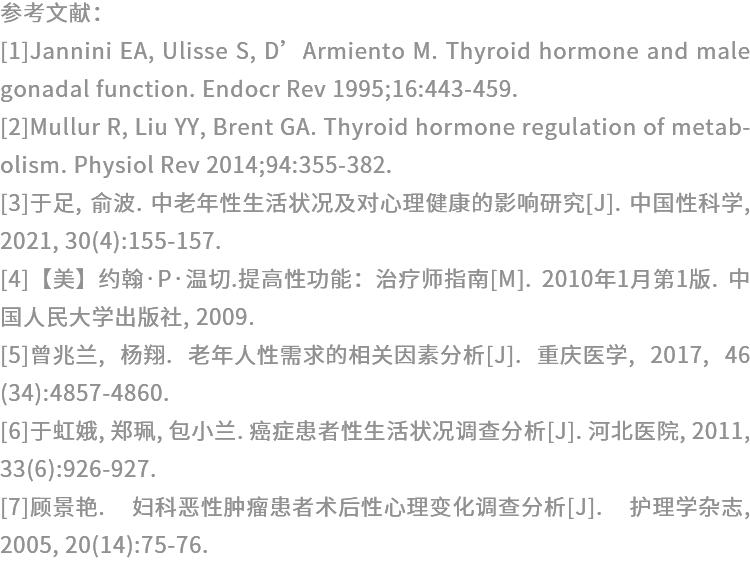 参考文献：
[1]Jannini EA, Ulisse S, D’Armiento M. Thyroid hormone and male gonadal function. Endocr Rev 1995;16:443-459.
[2]Mullur R, Liu YY, Brent GA. Thyroid hormone regulation of metabolism. Physiol Rev 2014;94:355-382.
[3]于足, 俞波. 中老年性生活状况及对心理健康的影响研究[J]. 中国性科学, 2021, 30(4):155-157.
[4]【美】约翰·P·温切.提高性功能：治疗师指南[M]. 2010年1月第1版. 中国人民大学出版社, 2009.
[5]曾兆兰，杨翔. 老年人性需求的相关因素分析[J]. 重庆医学，2017，46(34):4857-4860.
[6]于虹娥, 郑珮, 包小兰. 癌症患者性生活状况调查分析[J]. 河北医院, 2011, 33(6):926-927.
[7]顾景艳. 妇科恶性肿瘤患者术后性心理变化调查分析[J]. 护理学杂志, 2005, 20(14):75-76.